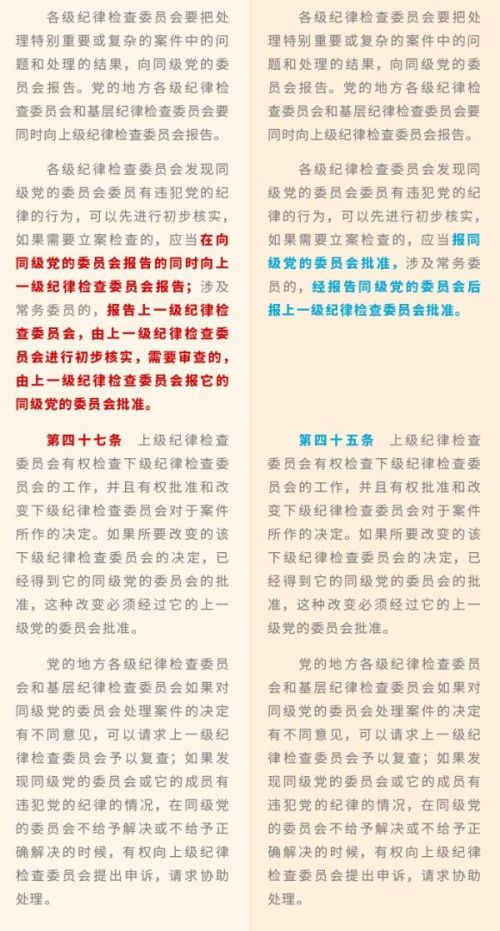 各级纪律检查委员会要把处理特别重要或复杂的案件中的问题和处理的结果，向同级党的委员会报告。党的地方各级纪律检查委员会和基层纪律检查委员会要同时向上级纪律检查委员会报告。

各级纪律检查委员会发现同级党的委员会委员有违犯党的纪律的行为，可以先进行初步核实，如果需要立案检查的，应当在向同级党的委员会报告的同时向上一级纪律检查委员会报告；涉及常务委员的，报告上一级纪律检查委员会，由上一级纪律检查委员会进行初步核实，需要审查的，由上一级纪律检查委员会报它的同级党的委员会批准。

第四十七条　上级纪律检查委员会有权检查下级纪律检查委员会的工作，并且有权批准和改变下级纪律检查委员会对于案件所作的决定。如果所要改变的该下级纪律检查委员会的决定，已经得到它的同级党的委员会的批准，这种改变必须经过它的上一级党的委员会批准。

党的地方各级纪律检查委员会和基层纪律检查委员会如果对同级党的委员会处理案件的决定有不同意见，可以请求上一级纪律检查委员会予以复查；如果发现同级党的委员会或它的成员有违犯党的纪律的情况，在同级党的委员会不给予解决或不给予正确解决的时候，有权向上级纪律检查委员会提出申诉，请求协助处理。

各级纪律检查委员会要把处理特别重要或复杂的案件中的问题和处理的结果，向同级党的委员会报告。党的地方各级纪律检查委员会和基层纪律检查委员会要同时向上级纪律检查委员会报告。

各级纪律检查委员会发现同级党的委员会委员有违犯党的纪律的行为，可以先进行初步核实，如果需要立案检查的，应当报同级党的委员会批准，涉及常务委员的，经报告同级党的委员会后报上一级纪律检查委员会批准。

第四十五条　上级纪律检查委员会有权检查下级纪律检查委员会的工作，并且有权批准和改变下级纪律检查委员会对于案件所作的决定。如果所要改变的该下级纪律检查委员会的决定，已经得到它的同级党的委员会的批准，这种改变必须经过它的上一级党的委员会批准。

党的地方各级纪律检查委员会和基层纪律检查委员会如果对同级党的委员会处理案件的决定有不同意见，可以请求上一级纪律检查委员会予以复查；如果发现同级党的委员会或它的成员有违犯党的纪律的情况，在同级党的委员会不给予解决或不给予正确解决的时候，有权向上级纪律检查委员会提出申诉，请求协助处理。